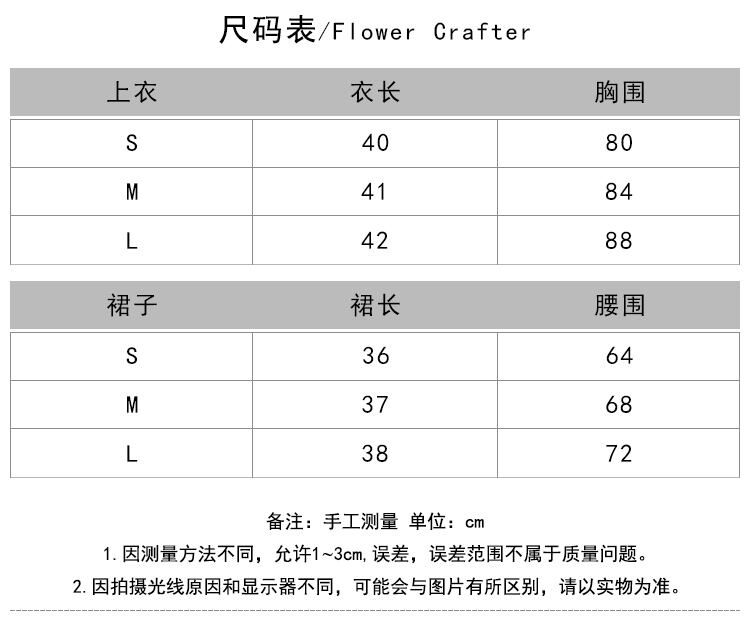 尺码表/Flower Crafter

| 上衣 | 衣长 | 胸围 |
|---|---|---|
| S | 40 | 80 |
| M | 41 | 84 |
| L | 42 | 88 |

| 裙子 | 裙长 | 腰围 |
|---|---|---|
| S | 36 | 64 |
| M | 37 | 68 |
| L | 38 | 72 |

备注：手工测量 单位：cm

1. 因测量方法不同，允许1~3cm,误差，误差范围不属于质量问题。

2. 因拍摄光线原因和显示器不同，可能会与图片有所区别，请以实物为准。